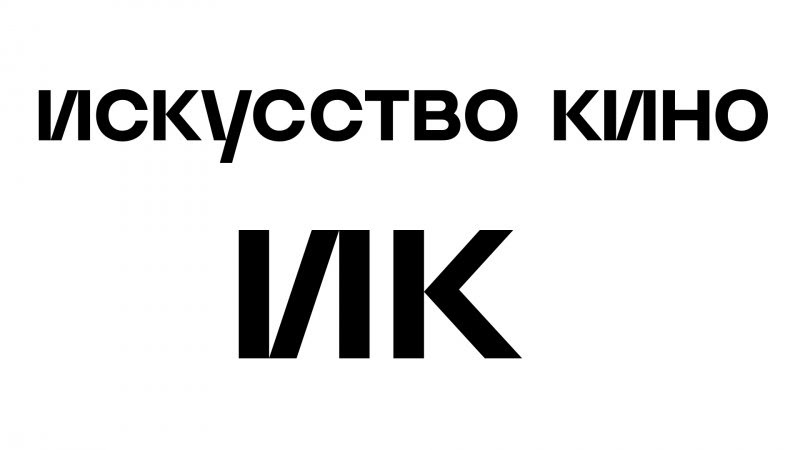 ИСКУССТВО КИНО

ИК